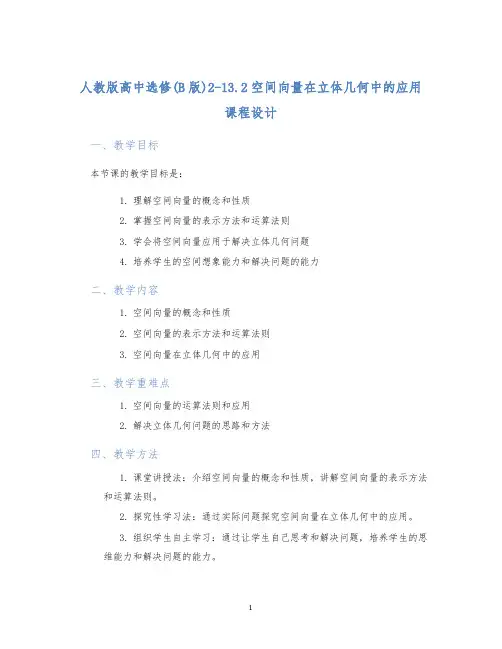 人教版高中选修(B版)2-13.2空间向量在立体几何中的应用课程设计

一、教学目标

本节课的教学目标是：

1. 理解空间向量的概念和性质
2. 掌握空间向量的表示方法和运算法则
3. 学会将空间向量应用于解决立体几何问题
4. 培养学生的空间想象能力和解决问题的能力

二、教学内容

1. 空间向量的概念和性质
2. 空间向量的表示方法和运算法则
3. 空间向量在立体几何中的应用

三、教学重难点

1. 空间向量的运算法则和应用
2. 解决立体几何问题的思路和方法

四、教学方法

1. 课堂讲授法：介绍空间向量的概念和性质，讲解空间向量的表示方法和运算法则。

2. 探究性学习法：通过实际问题探究空间向量在立体几何中的应用。

3. 组织学生自主学习：通过让学生自己思考和解决问题，培养学生的思维能力和解决问题的能力。

1